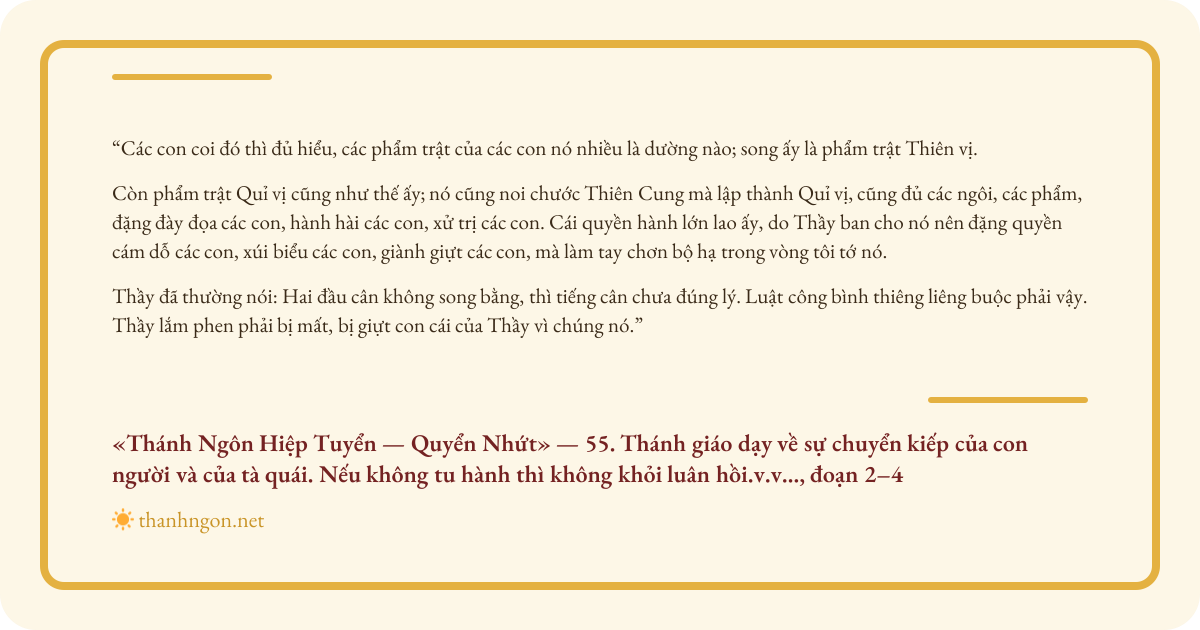 "Các con coi đó thì đủ hiểu, các phẩm trật của các con nó nhiều là dường nào; song ấy là phẩm trật Thiên vị.

Còn phẩm trật Quỉ vị cũng như thế ấy; nó cũng noi chước Thiên Cung mà lập thành Quỉ vị, cũng đủ các ngôi, các phẩm, đặng đày đọa các con, hành hài các con, xử trị các con. Cái quyền hành lớn lao ấy, do Thầy ban cho nó nên đặng quyền cám dỗ các con, xúi biểu các con, giành giựt các con, mà làm tay chơn bộ hạ trong vòng tôi tớ nó.

Thầy đã thường nói: Hai đầu cân không song bằng, thì tiếng cân chưa đúng lý. Luật công bình thiêng liêng buộc phải vậy. Thầy lắm phen phải bị mất, bị giựt con cái của Thầy vì chúng nó."

«Thánh Ngôn Hiệp Tuyển — Quyển Nhứt» — 55. Thánh giáo dạy về sự chuyển kiếp của con người và của tà quái. Nếu không tu hành thì không khỏi luân hồi.v.v..., đoạn 2–4

thanhngon.net